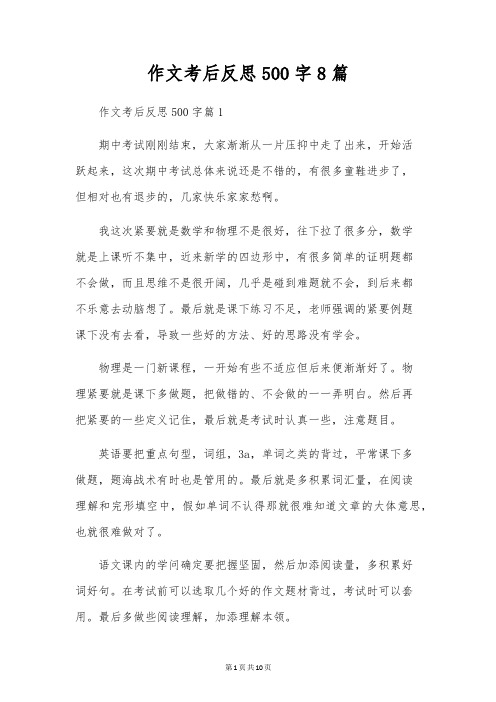 作文考后反思500字8篇

作文考后反思500字篇1

期中考试刚刚结束，大家渐渐从一片压抑中走了出来，开始活跃起来，这次期中考试总体来说还是不错的，有很多童鞋进步了，但相对也有退步的，几家快乐家家愁啊。

我这次紧要就是数学和物理不是很好，往下拉了很多分，数学就是上课听不集中，近来新学的四边形中，有很多简单的证明题都不会做，而且思维不是很开阔，几乎是碰到难题就不会，到后来都不乐意去动脑想了。最后就是课下练习不足，老师强调的紧要例题课下没有去看，导致一些好的方法、好的思路没有学会。

物理是一门新课程，一开始有些不适应但后来便渐渐好了。物理紧要就是课下多做题，把做错的、不会做的一一弄明白。然后再把紧要的一些定义记住，最后就是考试时认真一些，注意题目。

英语要把重点句型，词组，3a，单词之类的背过，平常课下多做题，题海战术有时也是管用的。最后就是多积累词汇量，在阅读理解和完形填空中，假如单词不认得那就很难知道文章的大体意思，也就很难做对了。

语文课内的学问确定要把握坚固，然后加添阅读量，多积累好词好句。在考试前可以选取几个好的作文题材背过，考试时可以套用。最后多做些阅读理解，加添理解本领。

第1页共10页